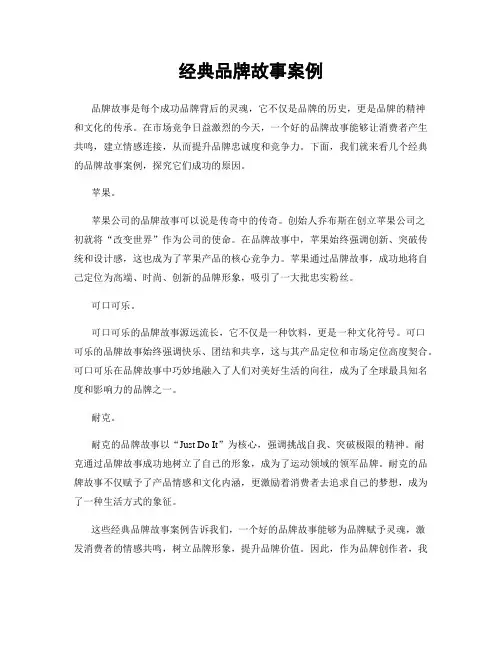 经典品牌故事案例

品牌故事是每个成功品牌背后的灵魂，它不仅是品牌的历史，更是品牌的精神和文化的传承。在市场竞争日益激烈的今天，一个好的品牌故事能够让消费者产生共鸣，建立情感连接，从而提升品牌忠诚度和竞争力。下面，我们就来看几个经典的品牌故事案例，探究它们成功的原因。

苹果。

苹果公司的品牌故事可以说是传奇中的传奇。创始人乔布斯在创立苹果公司之初就将“改变世界”作为公司的使命。在品牌故事中，苹果始终强调创新、突破传统和设计感，这也成为了苹果产品的核心竞争力。苹果通过品牌故事，成功地将自己定位为高端、时尚、创新的品牌形象，吸引了一大批忠实粉丝。

可口可乐。

可口可乐的品牌故事源远流长，它不仅是一种饮料，更是一种文化符号。可口可乐的品牌故事始终强调快乐、团结和共享，这与其产品定位和市场定位高度契合。可口可乐在品牌故事中巧妙地融入了人们对美好生活的向往，成为了全球最具知名度和影响力的品牌之一。

耐克。

耐克的品牌故事以“Just Do It”为核心，强调挑战自我、突破极限的精神。耐克通过品牌故事成功地树立了自己的形象，成为了运动领域的领军品牌。耐克的品牌故事不仅赋予了产品情感和文化内涵，更激励着消费者去追求自己的梦想，成为了一种生活方式的象征。

这些经典品牌故事案例告诉我们，一个好的品牌故事能够为品牌赋予灵魂，激发消费者的情感共鸣，树立品牌形象，提升品牌价值。因此，作为品牌创作者，我